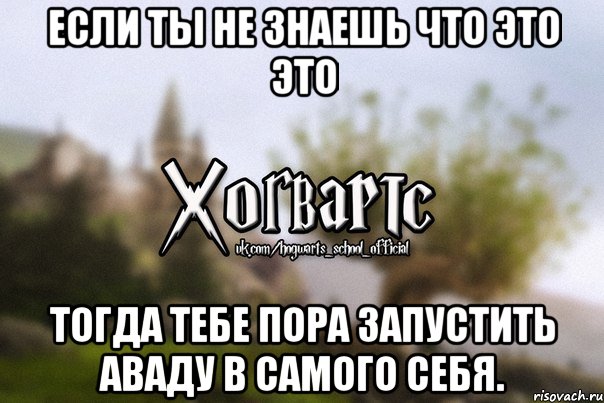 ЕСЛИ ТЫ НЕ ЗНАЕШЬ ЧТО ЭТО ЭТО

Хогвартс
vk.com/hogwarts_school_official

ТОГДА ТЕБЕ ПОРА ЗАПУСТИТЬ АВАДУ В САМОГО СЕБЯ.

risovach.ru